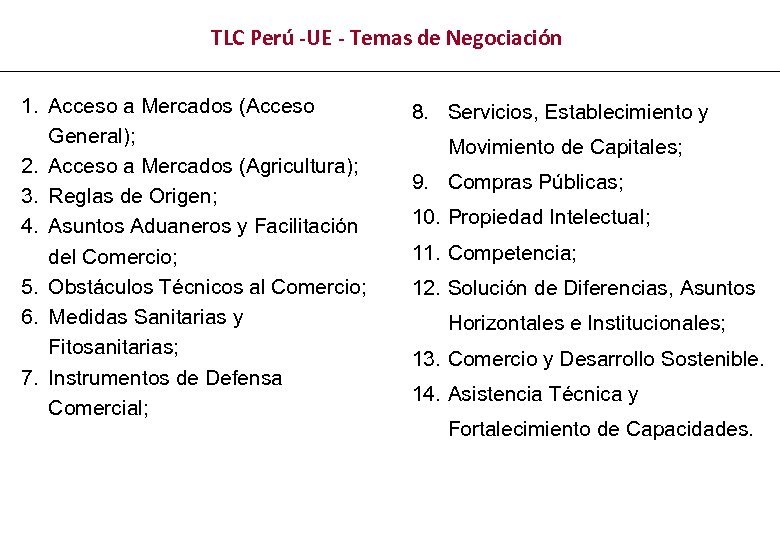 TLC Perú -UE - Temas de Negociación

1. Acceso a Mercados (Acceso General);
2. Acceso a Mercados (Agricultura);
3. Reglas de Origen;
4. Asuntos Aduaneros y Facilitación del Comercio;
5. Obstáculos Técnicos al Comercio;
6. Medidas Sanitarias y Fitosanitarias;
7. Instrumentos de Defensa Comercial;

8. Servicios, Establecimiento y Movimiento de Capitales;
9. Compras Públicas;
10. Propiedad Intelectual;
11. Competencia;
12. Solución de Diferencias, Asuntos Horizontales e Institucionales;
13. Comercio y Desarrollo Sostenible.
14. Asistencia Técnica y Fortalecimiento de Capacidades.